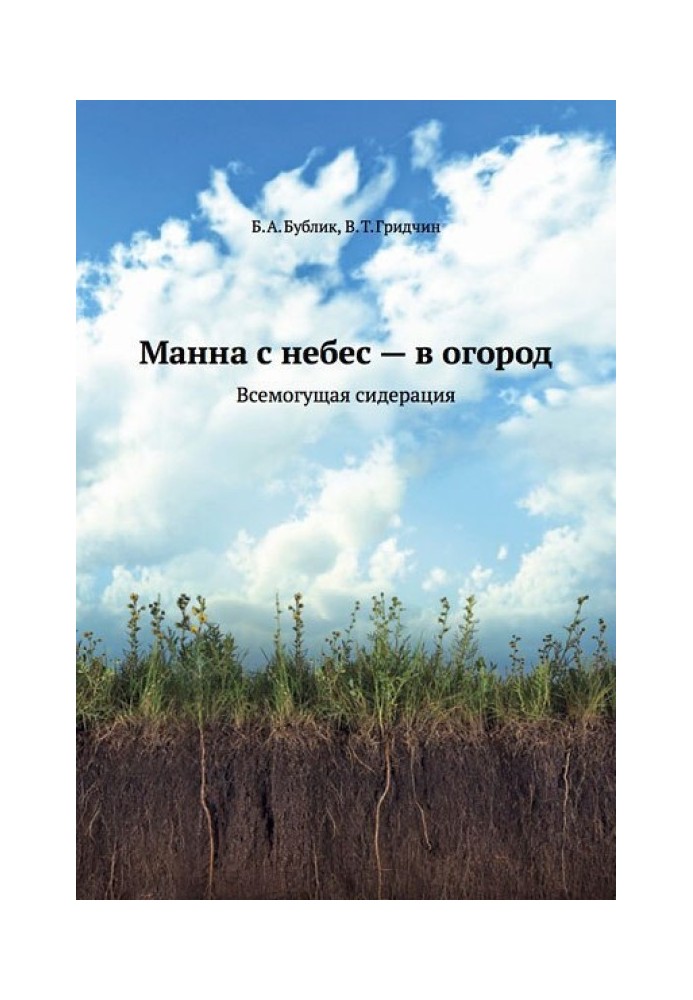 Б. А. Бублик, В. Т. Гридчин

Манна с небес — в огород

Всемогущая сидерация